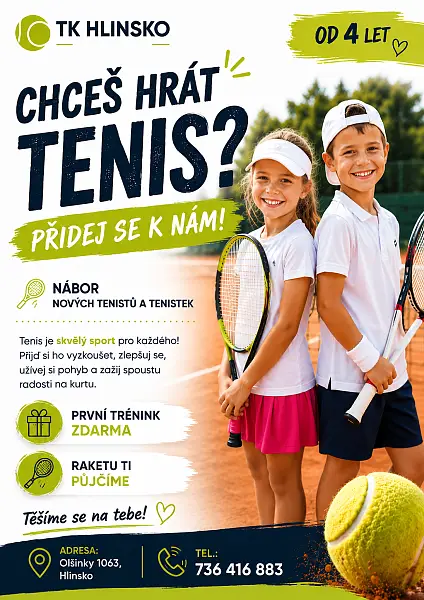 TK HLINSKO

OD 4 LET

CHCEŠ HRÁT TENIS?

PŘIDEJ SE K NÁM!

NÁBOR
NOVÝCH TENISTŮ A TENISTEK

Tenis je skvělý sport pro každého! Přijď si ho vyzkoušet, zlepšuj se, užívej si pohyb a zažij spoustu radosti na kurtu.

PRVNÍ TRÉNINK
ZDARMA

RAKETU TI
PŮJČÍME

Těšíme se na tebe!

ADRESA:
Olšinky 1063,
Hlinsko

TEL.:
736 416 883